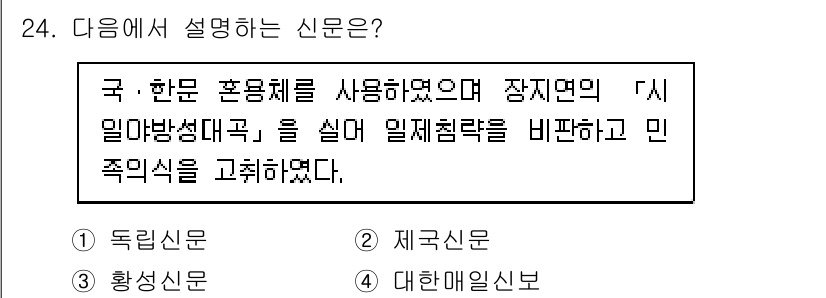 24. 다음에서 설명하는 신문은?

국·한문 혼용체를 사용하였으며 장지연의 「시일야방성대곡」을 실어 일제침략을 비판하고 민족의식을 고취하였다.

① 독립신문
② 제국신문
③ 황성신문
④ 대한매일신보